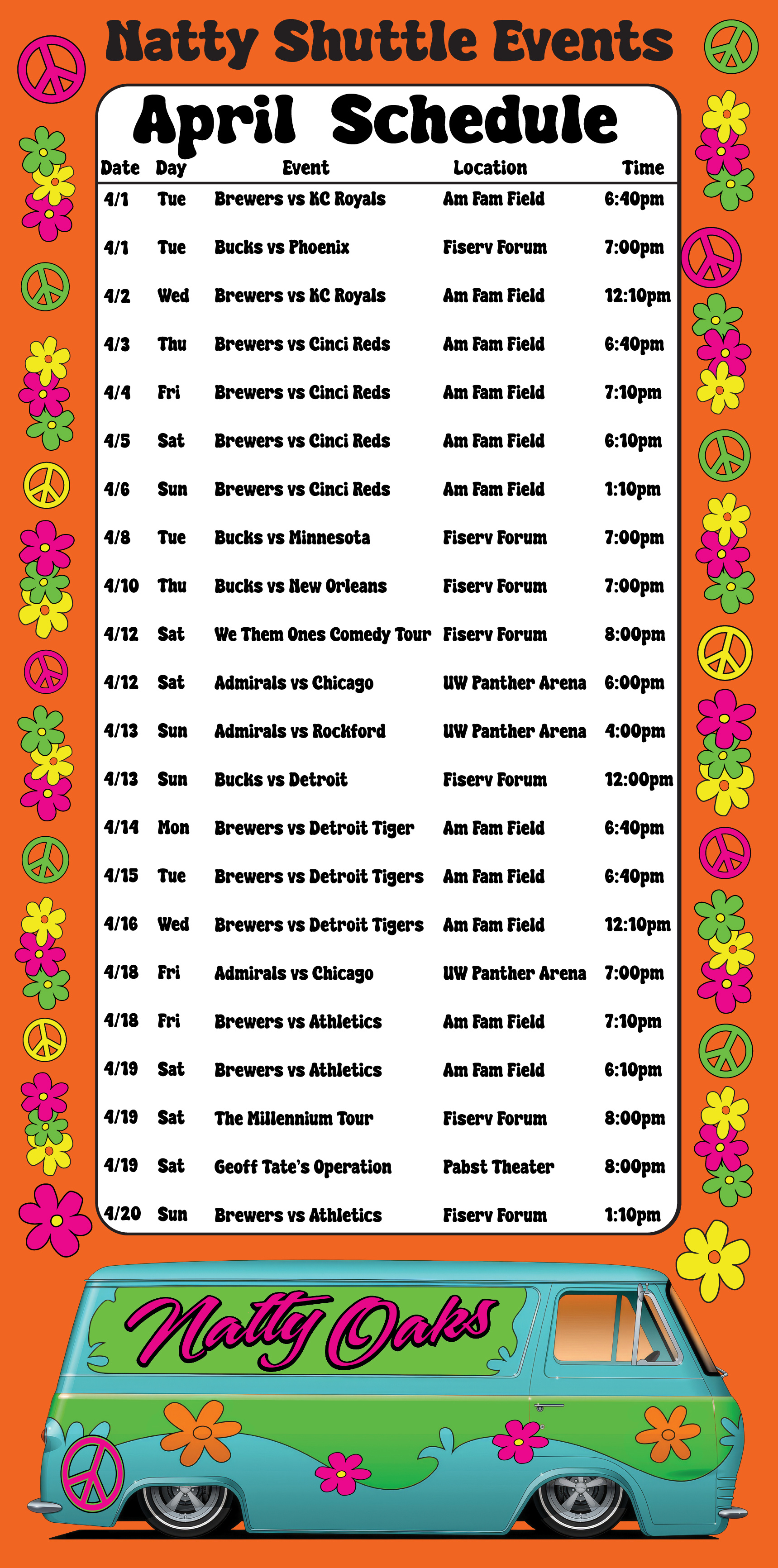 Natty Shuttle Events

April Schedule

| Date | Day | Event | Location | Time |
|---|---|---|---|---|
| 4/1 | Tue | Brewers vs KC Royals | Am Fam Field | 6:40pm |
| 4/1 | Tue | Bucks vs Phoenix | Fiserv Forum | 7:00pm |
| 4/2 | Wed | Brewers vs KC Royals | Am Fam Field | 12:10pm |
| 4/3 | Thu | Brewers vs Cinci Reds | Am Fam Field | 6:40pm |
| 4/4 | Fri | Brewers vs Cinci Reds | Am Fam Field | 7:10pm |
| 4/5 | Sat | Brewers vs Cinci Reds | Am Fam Field | 6:10pm |
| 4/6 | Sun | Brewers vs Cinci Reds | Am Fam Field | 1:10pm |
| 4/8 | Tue | Bucks vs Minnesota | Fiserv Forum | 7:00pm |
| 4/10 | Thu | Bucks vs New Orleans | Fiserv Forum | 7:00pm |
| 4/12 | Sat | We Them Ones Comedy Tour | Fiserv Forum | 8:00pm |
| 4/12 | Sat | Admirals vs Chicago | UW Panther Arena | 6:00pm |
| 4/13 | Sun | Admirals vs Rockford | UW Panther Arena | 4:00pm |
| 4/13 | Sun | Bucks vs Detroit | Fiserv Forum | 12:00pm |
| 4/14 | Mon | Brewers vs Detroit Tiger | Am Fam Field | 6:40pm |
| 4/15 | Tue | Brewers vs Detroit Tigers | Am Fam Field | 6:40pm |
| 4/16 | Wed | Brewers vs Detroit Tigers | Am Fam Field | 12:10pm |
| 4/18 | Fri | Admirals vs Chicago | UW Panther Arena | 7:00pm |
| 4/18 | Fri | Brewers vs Athletics | Am Fam Field | 7:10pm |
| 4/19 | Sat | Brewers vs Athletics | Am Fam Field | 6:10pm |
| 4/19 | Sat | The Millennium Tour | Fiserv Forum | 8:00pm |
| 4/19 | Sat | Geoff Tate's Operation | Pabst Theater | 8:00pm |
| 4/20 | Sun | Brewers vs Athletics | Fiserv Forum | 1:10pm |

Natty Oaks